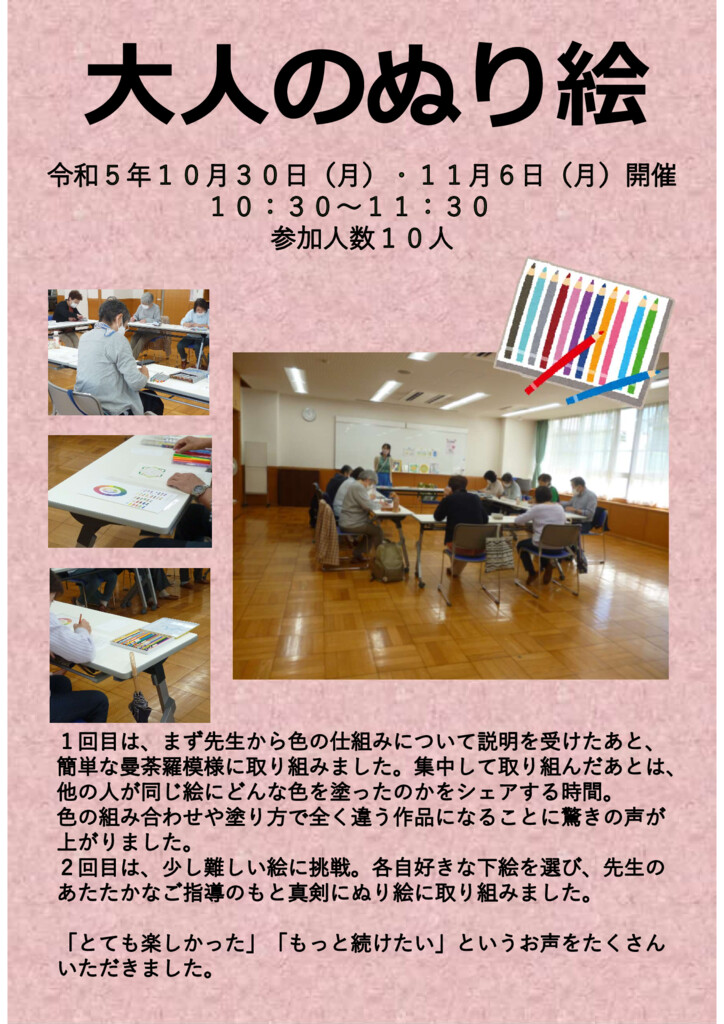 大人のぬり絵

令和５年１０月３０日（月）・１１月６日（月）開催
１０：３０～１１：３０
参加人数１０人

１回目は、まず先生から色の仕組みについて説明を受けたあと、簡単な曼荼羅模様に取り組みました。集中して取り組んだあとは、他の人が同じ絵にどんな色を塗ったのかをシェアする時間。
色の組み合わせや塗り方で全く違う作品になることに驚きの声が上がりました。
２回目は、少し難しい絵に挑戦。各自好きな下絵を選び、先生のあたたかなご指導のもと真剣にぬり絵に取り組みました。

「とても楽しかった」「もっと続けたい」というお声をたくさんいただきました。